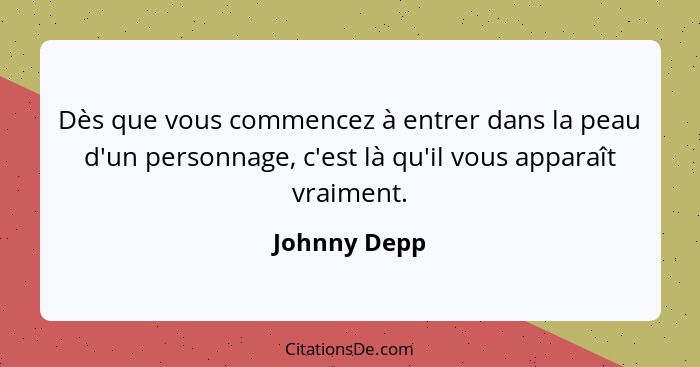 Dès que vous commencez à entrer dans la peau d'un personnage, c'est là qu'il vous apparaît vraiment.

Johnny Depp

CitationsDe.com